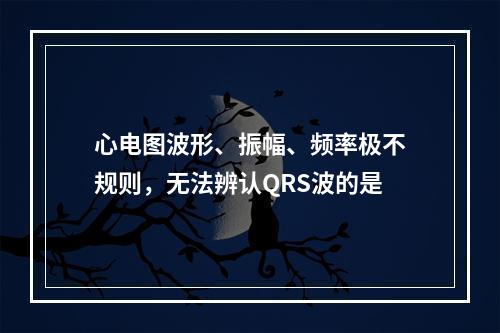 心电图波形、振幅、频率极不规则，无法辨认QRS波的是